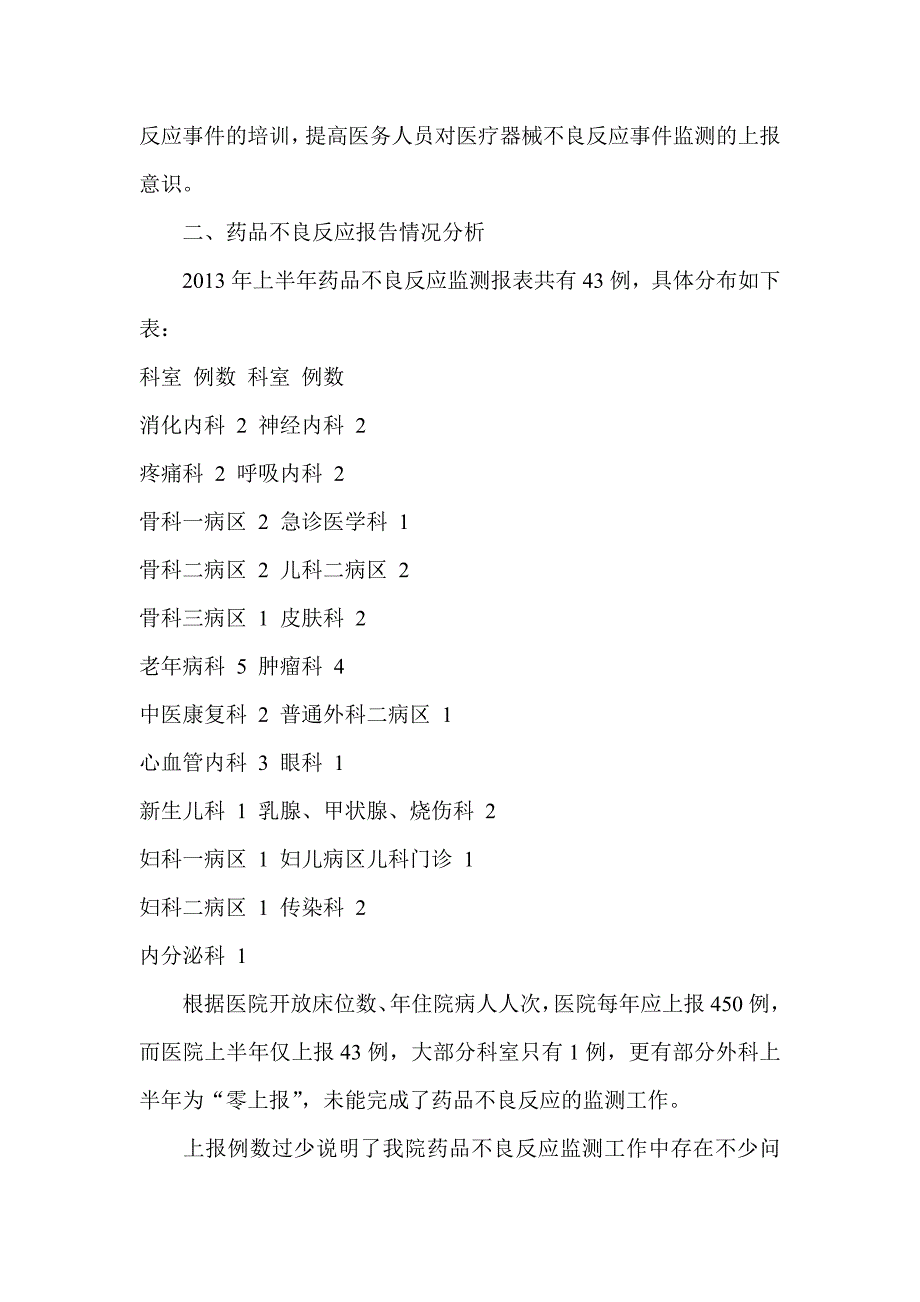 反应事件的培训，提高医务人员对医疗器械不良反应事件监测的上报意识。

二、药品不良反应报告情况分析

2013 年上半年药品不良反应监测报表共有 43 例，具体分布如下表：

科室 例数 科室 例数

消化内科 2 神经内科 2

疼痛科 2 呼吸内科 2

骨科一病区 2 急诊医学科 1

骨科二病区 2 儿科二病区 2

骨科三病区 1 皮肤科 2

老年病科 5 肿瘤科 4

中医康复科 2 普通外科二病区 1

心血管内科 3 眼科 1

新生儿科 1 乳腺、甲状腺、烧伤科 2

妇科一病区 1 妇儿病区儿科门诊 1

妇科二病区 1 传染科 2

内分泌科 1

根据医院开放床位数、年住院病人人次，医院每年应上报 450 例，而医院上半年仅上报 43 例，大部分科室只有 1 例，更有部分外科上半年为“零上报”，未能完成了药品不良反应的监测工作。

上报例数过少说明了我院药品不良反应监测工作中存在不少问